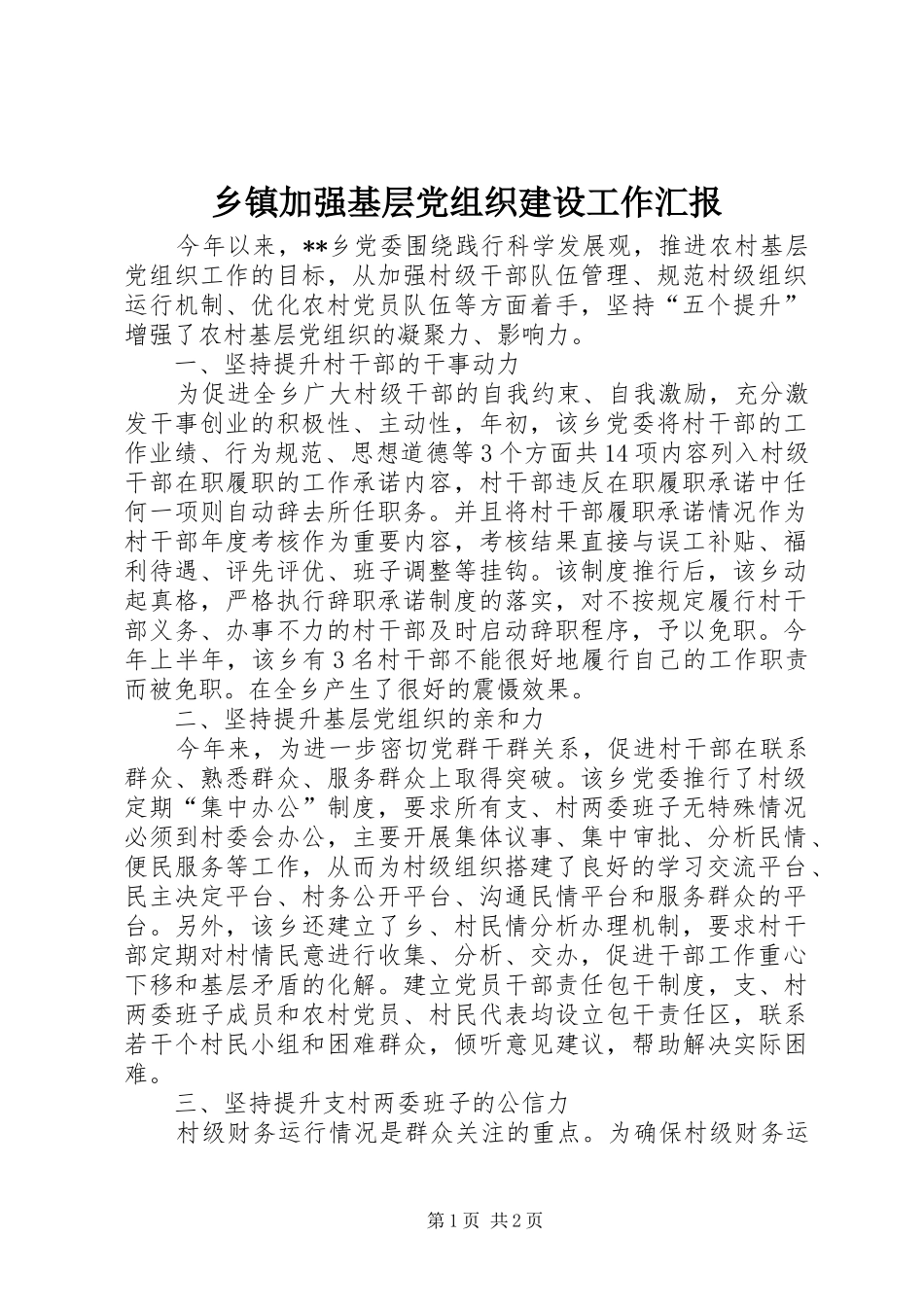 乡镇加强基层党组织建设工作汇报

今年以来，**乡党委围绕践行科学发展观，推进农村基层党组织工作的目标，从加强村级干部队伍管理、规范村级组织运行机制、优化农村党员队伍等方面着手，坚持“五个提升”增强了农村基层党组织的凝聚力、影响力。

一、坚持提升村干部的干事动力

为促进全乡广大村级干部的自我约束、自我激励，充分激发干事创业的积极性、主动性，年初，该乡党委将村干部的工作业绩、行为规范、思想道德等3个方面共14项内容列入村级干部在职履职的工作承诺内容，村干部违反在职履职承诺中任何一项则自动辞去所任职务。并且将村干部履职承诺情况作为村干部年度考核作为重要内容，考核结果直接与误工补贴、福利待遇、评先评优、班子调整等挂钩。该制度推行后，该乡动起真格，严格执行辞职承诺制度的落实，对不按规定履行村干部义务、办事不力的村干部及时启动辞职程序，予以免职。今年上半年，该乡有3名村干部不能很好地履行自己的工作职责而被免职。在全乡产生了很好的震慑效果。

二、坚持提升基层党组织的亲和力

今年来，为进一步密切党群干群关系，促进村干部在联系群众、熟悉群众、服务群众上取得突破。该乡党委推行了村级定期“集中办公”制度，要求所有支、村两委班子无特殊情况必须到村委会办公，主要开展集体议事、集中审批、分析民情、便民服务等工作，从而为村级组织搭建了良好的学习交流平台、民主决定平台、村务公开平台、沟通民情平台和服务群众的平台。另外，该乡还建立了乡、村民情分析办理机制，要求村干部定期对村情民意进行收集、分析、交办，促进干部工作重心下移和基层矛盾的化解。建立党员干部责任包干制度，支、村两委班子成员和农村党员、村民代表均设立包干责任区，联系若干个村民小组和困难群众，倾听意见建议，帮助解决实际困难。

三、坚持提升支村两委班子的公信力

村级财务运行情况是群众关注的重点。为确保村级财务运

第1页 共2页